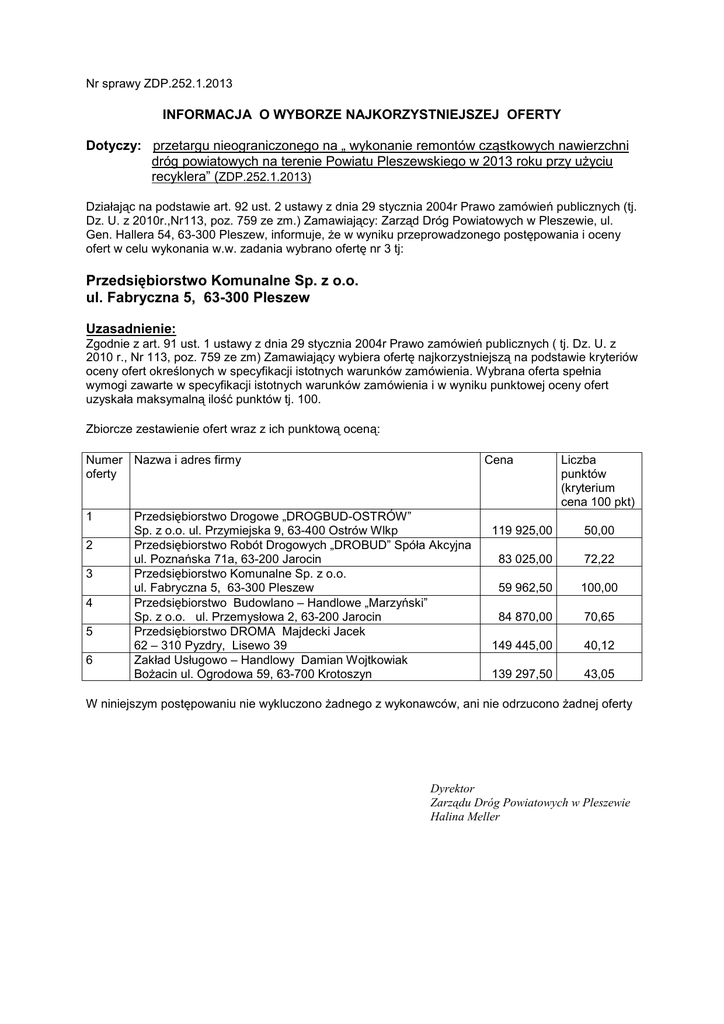 Nr sprawy ZDP.252.1.2013

INFORMACJA O WYBORZE NAJKORZYSTNIEJSZEJ OFERTY

Dotyczy: przetargu nieograniczonego na „ wykonanie remontów cząstkowych nawierzchni dróg powiatowych na terenie Powiatu Pleszewskiego w 2013 roku przy użyciu recyklera” (ZDP.252.1.2013)

Działając na podstawie art. 92 ust. 2 ustawy z dnia 29 stycznia 2004r Prawo zamówień publicznych (tj. Dz. U. z 2010r.,Nr113, poz. 759 ze zm.) Zamawiający: Zarząd Dróg Powiatowych w Pleszewie, ul. Gen. Hallera 54, 63-300 Pleszew, informuje, że w wyniku przeprowadzonego postępowania i oceny ofert w celu wykonania w.w. zadania wybrano ofertę nr 3 tj:

Przedsiębiorstwo Komunalne Sp. z o.o.
ul. Fabryczna 5, 63-300 Pleszew

Uzasadnienie:
Zgodnie z art. 91 ust. 1 ustawy z dnia 29 stycznia 2004r Prawo zamówień publicznych ( tj. Dz. U. z 2010 r., Nr 113, poz. 759 ze zm) Zamawiający wybiera ofertę najkorzystniejszą na podstawie kryteriów oceny ofert określonych w specyfikacji istotnych warunków zamówienia. Wybrana oferta spełnia wymogi zawarte w specyfikacji istotnych warunków zamówienia i w wyniku punktowej oceny ofert uzyskała maksymalną ilość punktów tj. 100.

Zbiorcze zestawienie ofert wraz z ich punktową oceną:

| Numer oferty | Nazwa i adres firmy | Cena | Liczba punktów (kryterium cena 100 pkt) |
|---|---|---|---|
| 1 | Przedsiębiorstwo Drogowe „DROGBUD-OSTRÓW” Sp. z o.o. ul. Przymiejska 9, 63-400 Ostrów Wlkp | 119 925,00 | 50,00 |
| 2 | Przedsiębiorstwo Robót Drogowych „DROBUD” Spóła Akcyjna ul. Poznańska 71a, 63-200 Jarocin | 83 025,00 | 72,22 |
| 3 | Przedsiębiorstwo Komunalne Sp. z o.o. ul. Fabryczna 5, 63-300 Pleszew | 59 962,50 | 100,00 |
| 4 | Przedsiębiorstwo Budowlano – Handlowe „Marzyński” Sp. z o.o. ul. Przemysłowa 2, 63-200 Jarocin | 84 870,00 | 70,65 |
| 5 | Przedsiębiorstwo DROMA Majdecki Jacek 62 – 310 Pyzdry, Lisewo 39 | 149 445,00 | 40,12 |
| 6 | Zakład Usługowo – Handlowy Damian Wojtkowiak Bożacin ul. Ogrodowa 59, 63-700 Krotoszyn | 139 297,50 | 43,05 |

W niniejszym postępowaniu nie wykluczono żadnego z wykonawców, ani nie odrzucono żadnej oferty

Dyrektor
Zarządu Dróg Powiatowych w Pleszewie
Halina Meller